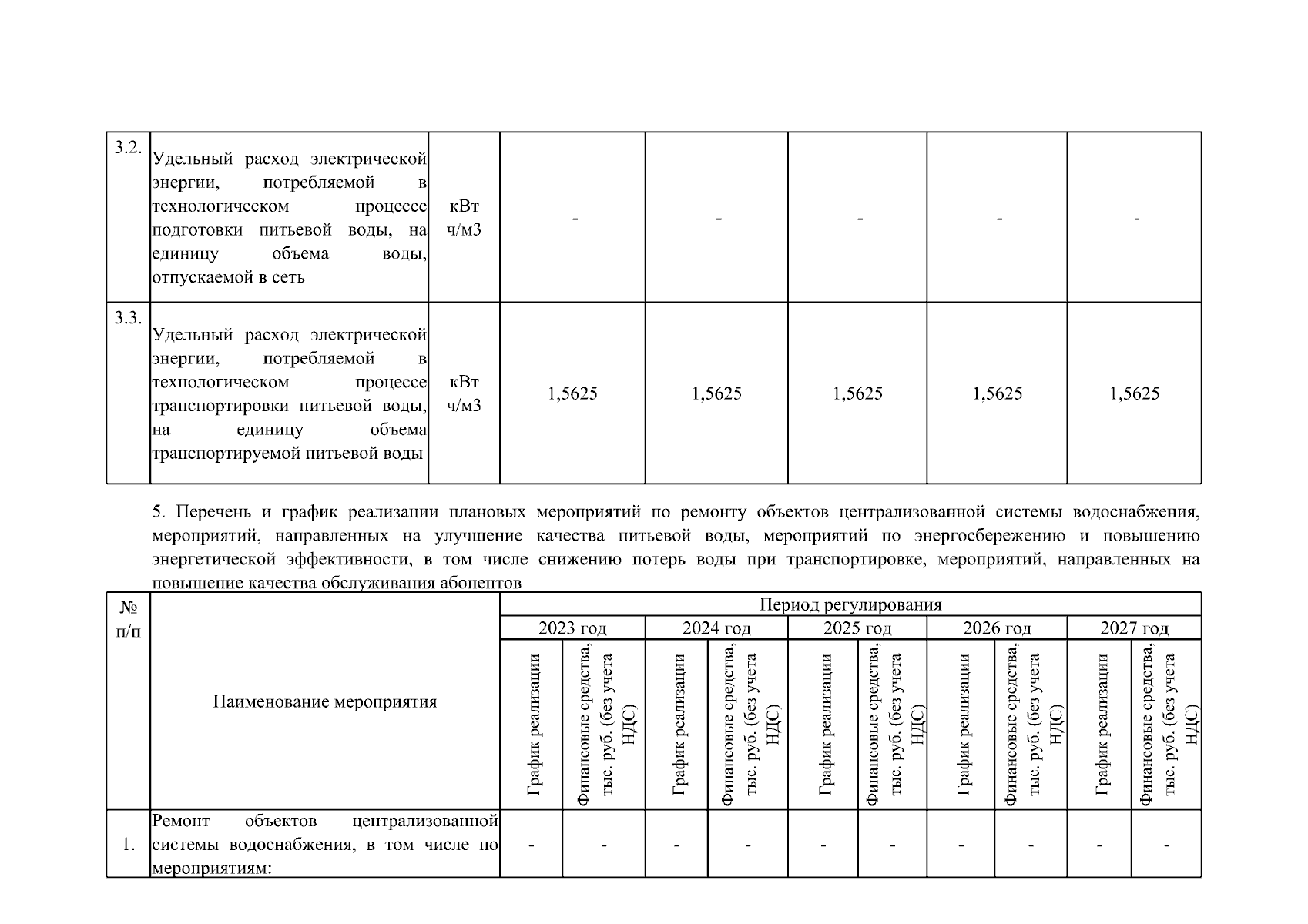 | 3.2. | Удельный расход электрической энергии, потребляемой в технологическом процессе подготовки питьевой воды, на единицу объема воды, отпускаемой в сеть | кВт ч/м3 | - | - | - | - | - |
|---|---|---|---|---|---|---|---|
| 3.3. | Удельный расход электрической энергии, потребляемой в технологическом процессе транспортировки питьевой воды, на единицу объема транспортируемой питьевой воды | кВт ч/м3 | 1,5625 | 1,5625 | 1,5625 | 1,5625 | 1,5625 |

5. Перечень и график реализации плановых мероприятий по ремонту объектов централизованной системы водоснабжения, мероприятий, направленных на улучшение качества питьевой воды, мероприятий по энергосбережению и повышению энергетической эффективности, в том числе снижению потерь воды при транспортировке, мероприятий, направленных на повышение качества обслуживания абонентов

| № п/п | Наименование мероприятия | Период регулирования | | | | | | | | | |
|---|---|---|---|---|---|---|---|---|---|---|---|
| | | 2023 год | | 2024 год | | 2025 год | | 2026 год | | 2027 год | |
| | | График реализации | Финансовые средства, тыс. руб. (без учета НДС) | График реализации | Финансовые средства, тыс. руб. (без учета НДС) | График реализации | Финансовые средства, тыс. руб. (без учета НДС) | График реализации | Финансовые средства, тыс. руб. (без учета НДС) | График реализации | Финансовые средства, тыс. руб. (без учета НДС) |
| 1. | Ремонт объектов централизованной системы водоснабжения, в том числе по мероприятиям: | - | - | - | - | - | - | - | - | - | - |